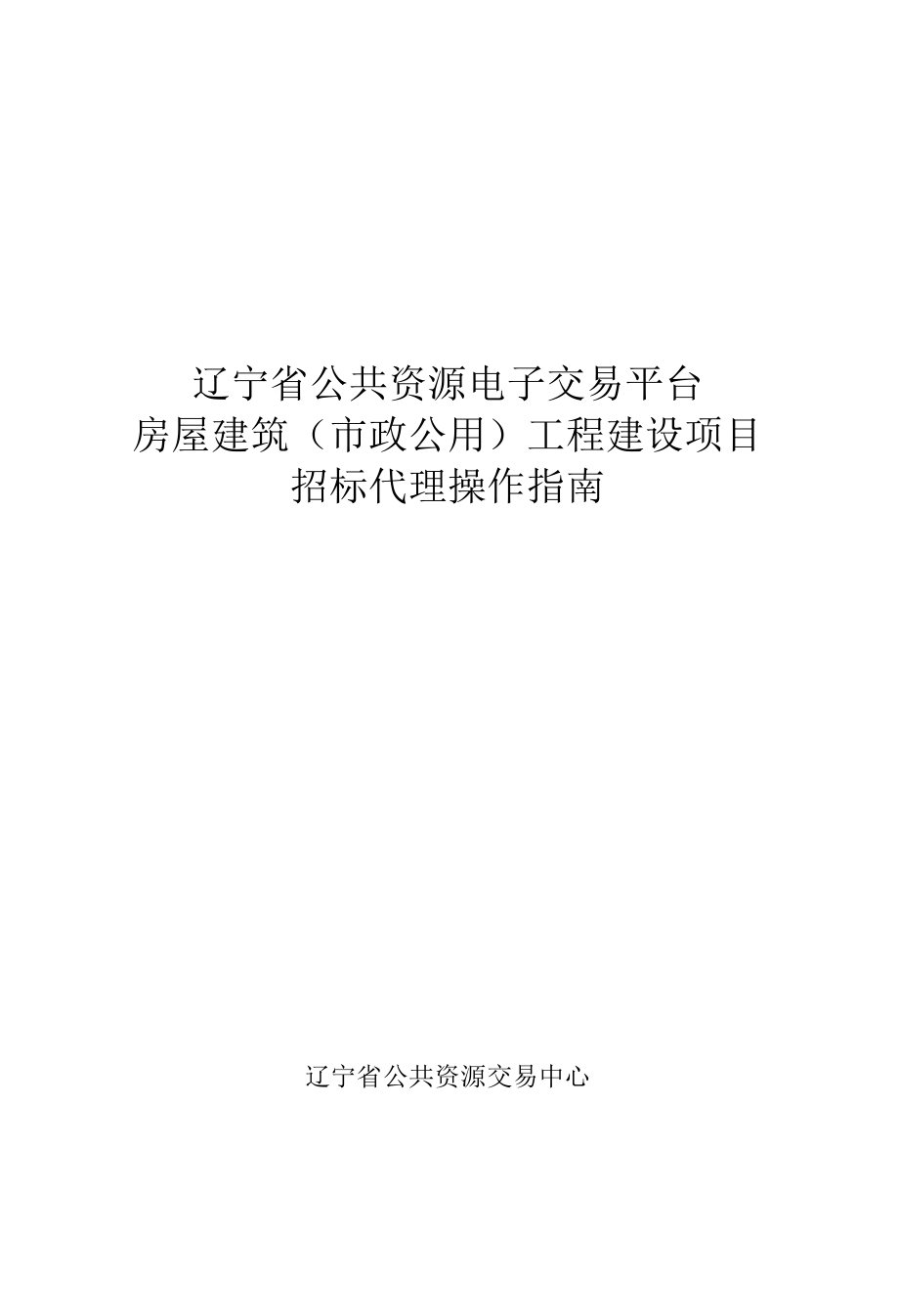 辽宁省公共资源电子交易平台
房屋建筑（市政公用）工程建设项目
招标代理操作指南

辽宁省公共资源交易中心